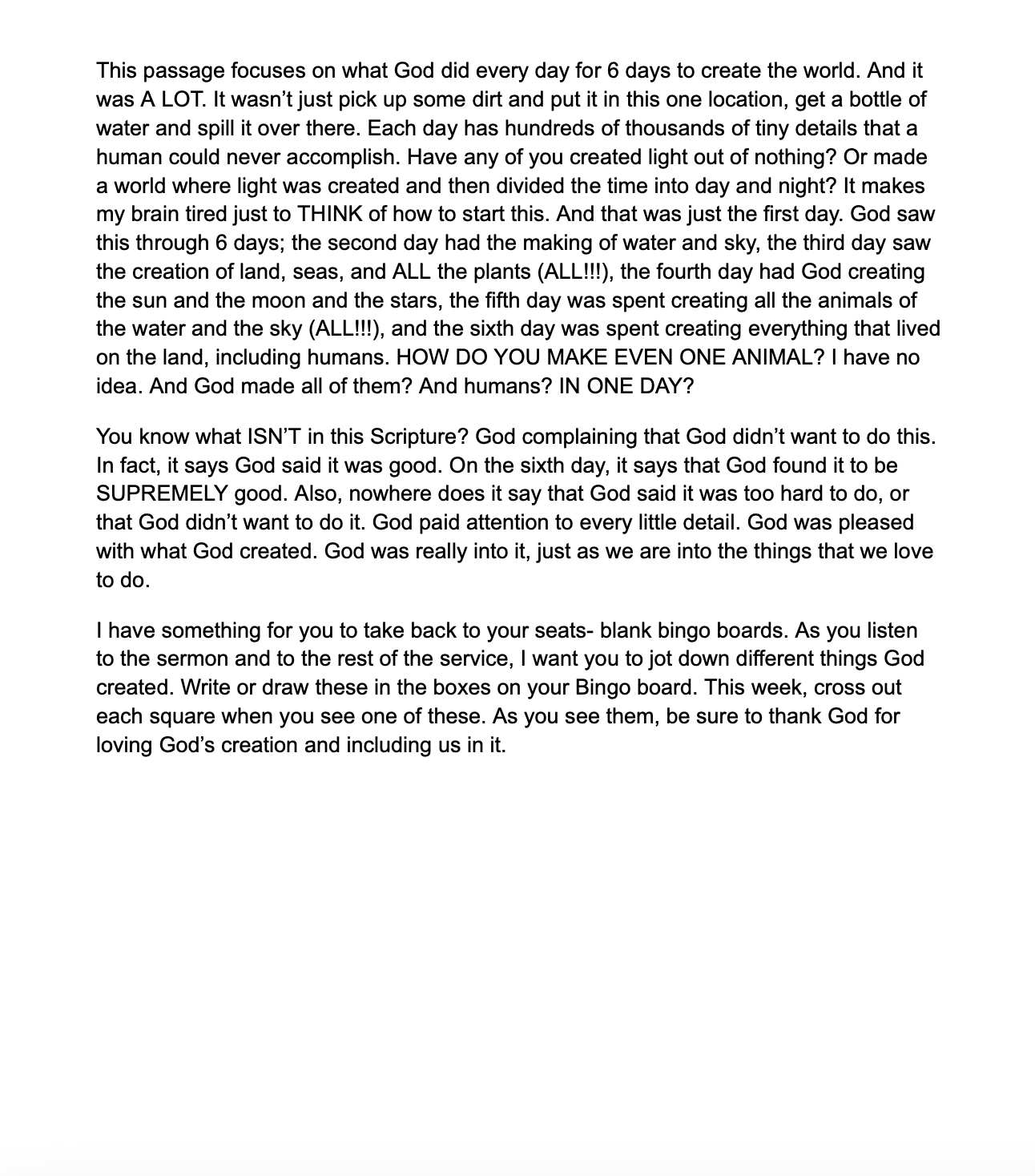 This passage focuses on what God did every day for 6 days to create the world. And it was A LOT. It wasn’t just pick up some dirt and put it in this one location, get a bottle of water and spill it over there. Each day has hundreds of thousands of tiny details that a human could never accomplish. Have any of you created light out of nothing? Or made a world where light was created and then divided the time into day and night? It makes my brain tired just to THINK of how to start this. And that was just the first day. God saw this through 6 days; the second day had the making of water and sky, the third day saw the creation of land, seas, and ALL the plants (ALL!!!), the fourth day had God creating the sun and the moon and the stars, the fifth day was spent creating all the animals of the water and the sky (ALL!!!), and the sixth day was spent creating everything that lived on the land, including humans. HOW DO YOU MAKE EVEN ONE ANIMAL? I have no idea. And God made all of them? And humans? IN ONE DAY?

You know what ISN’T in this Scripture? God complaining that God didn’t want to do this. In fact, it says God said it was good. On the sixth day, it says that God found it to be SUPREMELY good. Also, nowhere does it say that God said it was too hard to do, or that God didn’t want to do it. God paid attention to every little detail. God was pleased with what God created. God was really into it, just as we are into the things that we love to do.

I have something for you to take back to your seats- blank bingo boards. As you listen to the sermon and to the rest of the service, I want you to jot down different things God created. Write or draw these in the boxes on your Bingo board. This week, cross out each square when you see one of these. As you see them, be sure to thank God for loving God’s creation and including us in it.